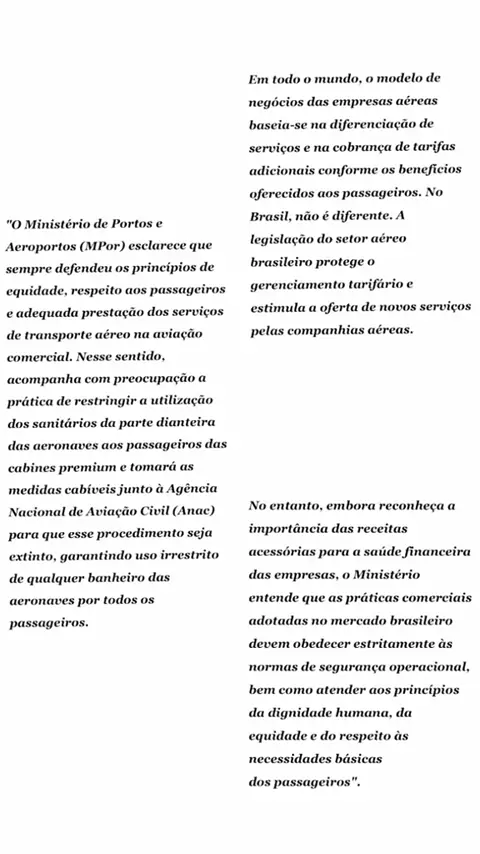 "O Ministério de Portos e Aeroportos (MPor) esclarece que sempre defendeu os princípios de equidade, respeito aos passageiros e adequada prestação dos serviços de transporte aéreo na aviação comercial. Nesse sentido, acompanha com preocupação a prática de restringir a utilização dos sanitários da parte dianteira das aeronaves aos passageiros das cabines premium e tomará as medidas cabíveis junto à Agência Nacional de Aviação Civil (Anac) para que esse procedimento seja extinto, garantindo uso irrestrito de qualquer banheiro das aeronaves por todos os passageiros.

Em todo o mundo, o modelo de negócios das empresas aéreas baseia-se na diferenciação de serviços e na cobrança de tarifas adicionais conforme os benefícios oferecidos aos passageiros. No Brasil, não é diferente. A legislação do setor aéreo brasileiro protege o gerenciamento tarifário e estimula a oferta de novos serviços pelas companhias aéreas.

No entanto, embora reconheça a importância das receitas acessórias para a saúde financeira das empresas, o Ministério entende que as práticas comerciais adotadas no mercado brasileiro devem obedecer estritamente às normas de segurança operacional, bem como atender aos princípios da dignidade humana, da equidade e do respeito às necessidades básicas dos passageiros".